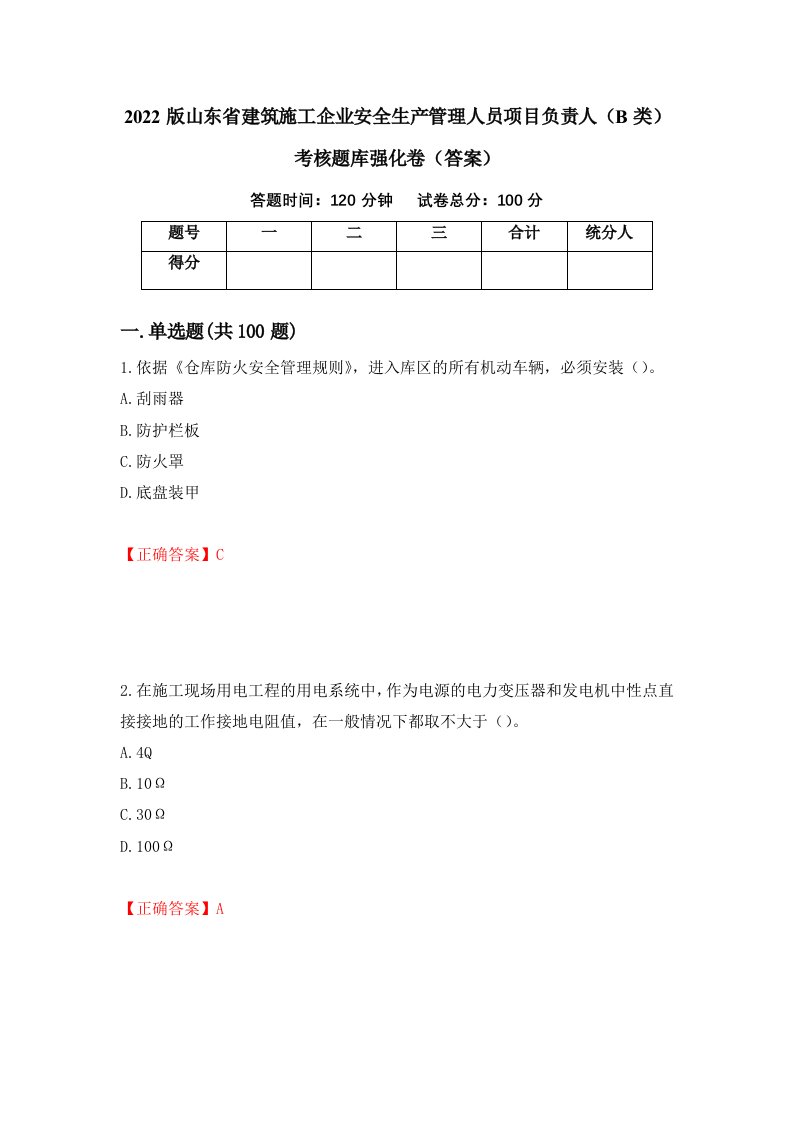 2022 版山东省建筑施工企业安全生产管理人员项目负责人（B 类）考核题库强化卷（答案）

答题时间：120 分钟　　试卷总分：100 分

| 题号 | 一 | 二 | 三 | 合计 | 统分人 |
|---|---|---|---|---|---|
| 得分 | | | | | |

一.单选题(共 100 题)

1.依据《仓库防火安全管理规则》，进入库区的所有机动车辆，必须安装（）。

A.刮雨器

B.防护栏板

C.防火罩

D.底盘装甲

【正确答案】C

2.在施工现场用电工程的用电系统中，作为电源的电力变压器和发电机中性点直接接地的工作接地电阻值，在一般情况下都取不大于（）。

A.4Q

B.10Ω

C.30Ω

D.100Ω

【正确答案】A